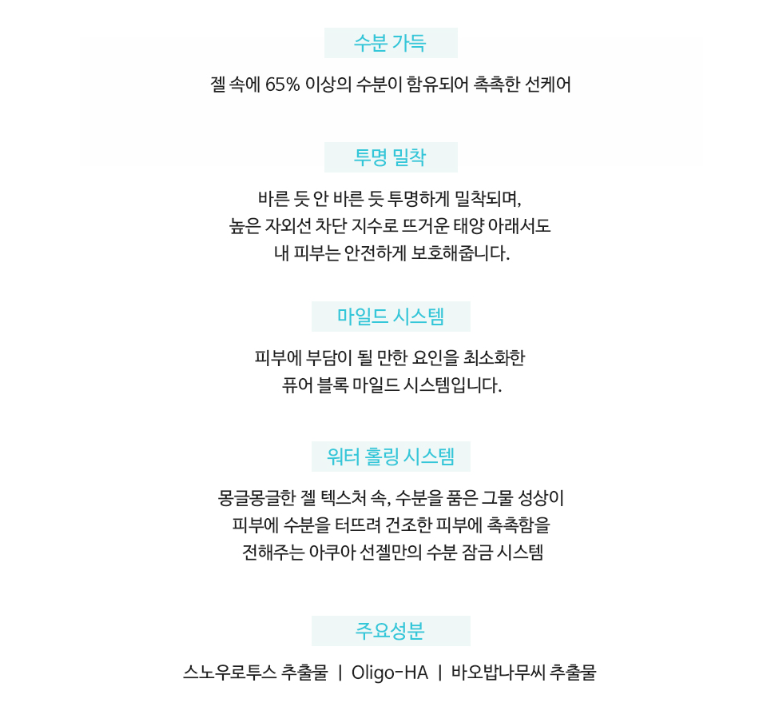 수분 가득

젤 속에 65% 이상의 수분이 함유되어 촉촉한 선케어

투명 밀착

바른 듯 안 바른 듯 투명하게 밀착되며,
높은 자외선 차단 지수로 뜨거운 태양 아래서도
내 피부는 안전하게 보호해줍니다.

마일드 시스템

피부에 부담이 될 만한 요인을 최소화한
퓨어 블록 마일드 시스템입니다.

워터 홀링 시스템

몽글몽글한 젤 텍스처 속, 수분을 품은 그물 성상이
피부에 수분을 터뜨려 건조한 피부에 촉촉함을
전해주는 아쿠아 선젤만의 수분 잠금 시스템

주요성분

스노우로투스 추출물 | Oligo-HA | 바오밥나무씨 추출물